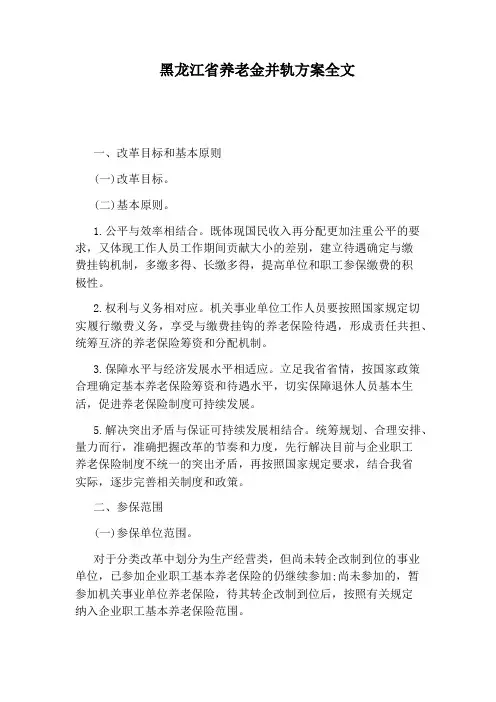 黑龙江省养老金并轨方案全文

一、改革目标和基本原则

(一)改革目标。

(二)基本原则。

1.公平与效率相结合。既体现国民收入再分配更加注重公平的要求，又体现工作人员工作期间贡献大小的差别，建立待遇确定与缴费挂钩机制，多缴多得、长缴多得，提高单位和职工参保缴费的积极性。

2.权利与义务相对应。机关事业单位工作人员要按照国家规定切实履行缴费义务，享受与缴费挂钩的养老保险待遇，形成责任共担、统筹互济的养老保险筹资和分配机制。

3.保障水平与经济发展水平相适应。立足我省省情，按国家政策合理确定基本养老保险筹资和待遇水平，切实保障退休人员基本生活，促进养老保险制度可持续发展。

5.解决突出矛盾与保证可持续发展相结合。统筹规划、合理安排、量力而行，准确把握改革的节奏和力度，先行解决目前与企业职工养老保险制度不统一的突出矛盾，再按照国家规定要求，结合我省实际，逐步完善相关制度和政策。

二、参保范围

(一)参保单位范围。

对于分类改革中划分为生产经营类，但尚未转企改制到位的事业单位，已参加企业职工基本养老保险的仍继续参加;尚未参加的，暂参加机关事业单位养老保险，待其转企改制到位后，按照有关规定纳入企业职工基本养老保险范围。